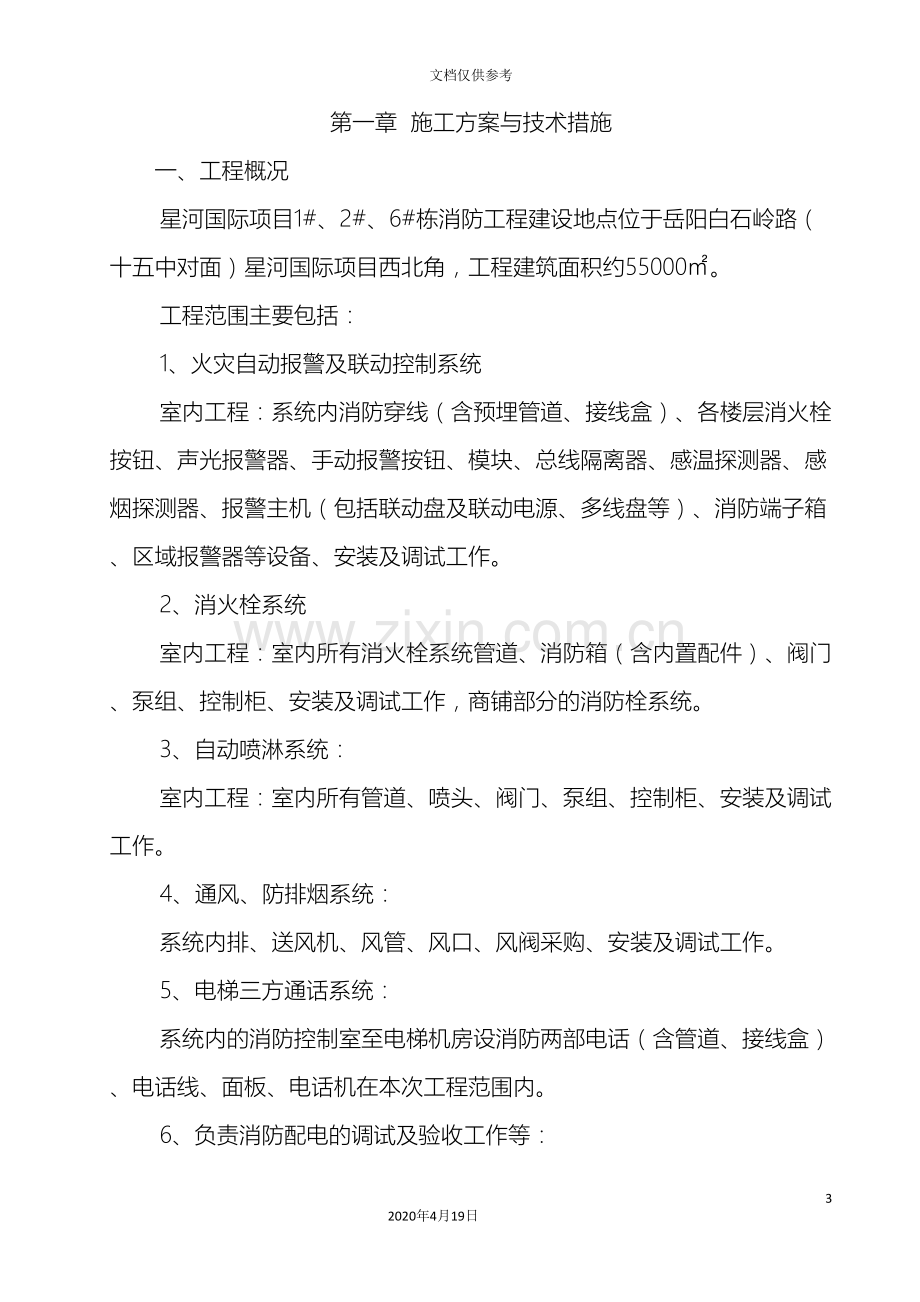 文档仅供参考

第一章 施工方案与技术措施

一、工程概况

星河国际项目1#、2#、6#栋消防工程建设地点位于岳阳白石岭路（十五中对面）星河国际项目西北角，工程建筑面积约55000㎡。

工程范围主要包括：

1、火灾自动报警及联动控制系统

室内工程：系统内消防穿线（含预埋管道、接线盒）、各楼层消火栓按钮、声光报警器、手动报警按钮、模块、总线隔离器、感温探测器、感烟探测器、报警主机（包括联动盘及联动电源、多线盘等）、消防端子箱、区域报警器等设备、安装及调试工作。

2、消火栓系统

室内工程：室内所有消火栓系统管道、消防箱（含内置配件）、阀门、泵组、控制柜、安装及调试工作，商铺部分的消防栓系统。

3、自动喷淋系统：

室内工程：室内所有管道、喷头、阀门、泵组、控制柜、安装及调试工作。

4、通风、防排烟系统：

系统内排、送风机、风管、风口、风阀采购、安装及调试工作。

5、电梯三方通话系统：

系统内的消防控制室至电梯机房设消防两部电话（含管道、接线盒）、电话线、面板、电话机在本次工程范围内。

6、负责消防配电的调试及验收工作等：

3

2020年4月19日

www.zixin.com.cn